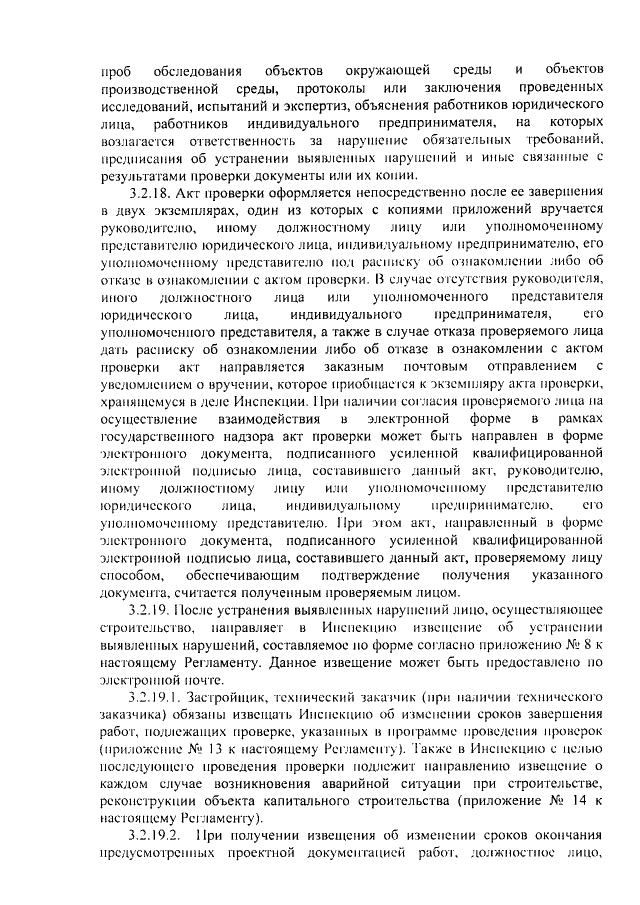 проб обследования объектов окружающей среды и объектов производственной среды, протоколы или заключения проведенных исследований, испытаний и экспертиз, объяснения работников юридического лица, работников индивидуального предпринимателя, на которых возлагается ответственность за нарушение обязательных требований, предписания об устранении выявленных нарушений и иные связанные с результатами проверки документы или их копии.

3.2.18. Акт проверки оформляется непосредственно после ее завершения в двух экземплярах, один из которых с копиями приложений вручается руководителю, иному должностному лицу или уполномоченному представителю юридического лица, индивидуальному предпринимателю, его уполномоченному представителю под расписку об ознакомлении либо об отказе в ознакомлении с актом проверки. В случае отсутствия руководителя, иного должностного лица или уполномоченного представителя юридического лица, индивидуального предпринимателя, его уполномоченного представителя, а также в случае отказа проверяемого лица дать расписку об ознакомлении либо об отказе в ознакомлении с актом проверки акт направляется заказным почтовым отправлением с уведомлением о вручении, которое приобщается к экземпляру акта проверки, хранящемуся в деле Инспекции. При наличии согласия проверяемого лица на осуществление взаимодействия в электронной форме в рамках государственного надзора акт проверки может быть направлен в форме электронного документа, подписанного усиленной квалифицированной электронной подписью лица, составившего данный акт, руководителю, иному должностному лицу или уполномоченному представителю юридического лица, индивидуальному предпринимателю, его уполномоченному представителю. При этом акт, направленный в форме электронного документа, подписанного усиленной квалифицированной электронной подписью лица, составившего данный акт, проверяемому лицу способом, обеспечивающим подтверждение получения указанного документа, считается полученным проверяемым лицом.

3.2.19. После устранения выявленных нарушений лицо, осуществляющее строительство, направляет в Инспекцию извещение об устранении выявленных нарушений, составляемое по форме согласно приложению № 8 к настоящему Регламенту. Данное извещение может быть предоставлено по электронной почте.

3.2.19.1. Застройщик, технический заказчик (при наличии технического заказчика) обязаны извещать Инспекцию об изменении сроков завершения работ, подлежащих проверке, указанных в программе проведения проверок (приложение № 13 к настоящему Регламенту). Также в Инспекцию с целью последующего проведения проверки подлежит направлению извещение о каждом случае возникновения аварийной ситуации при строительстве, реконструкции объекта капитального строительства (приложение № 14 к настоящему Регламенту).

3.2.19.2. При получении извещения об изменении сроков окончания предусмотренных проектной документацией работ, должностное лицо,